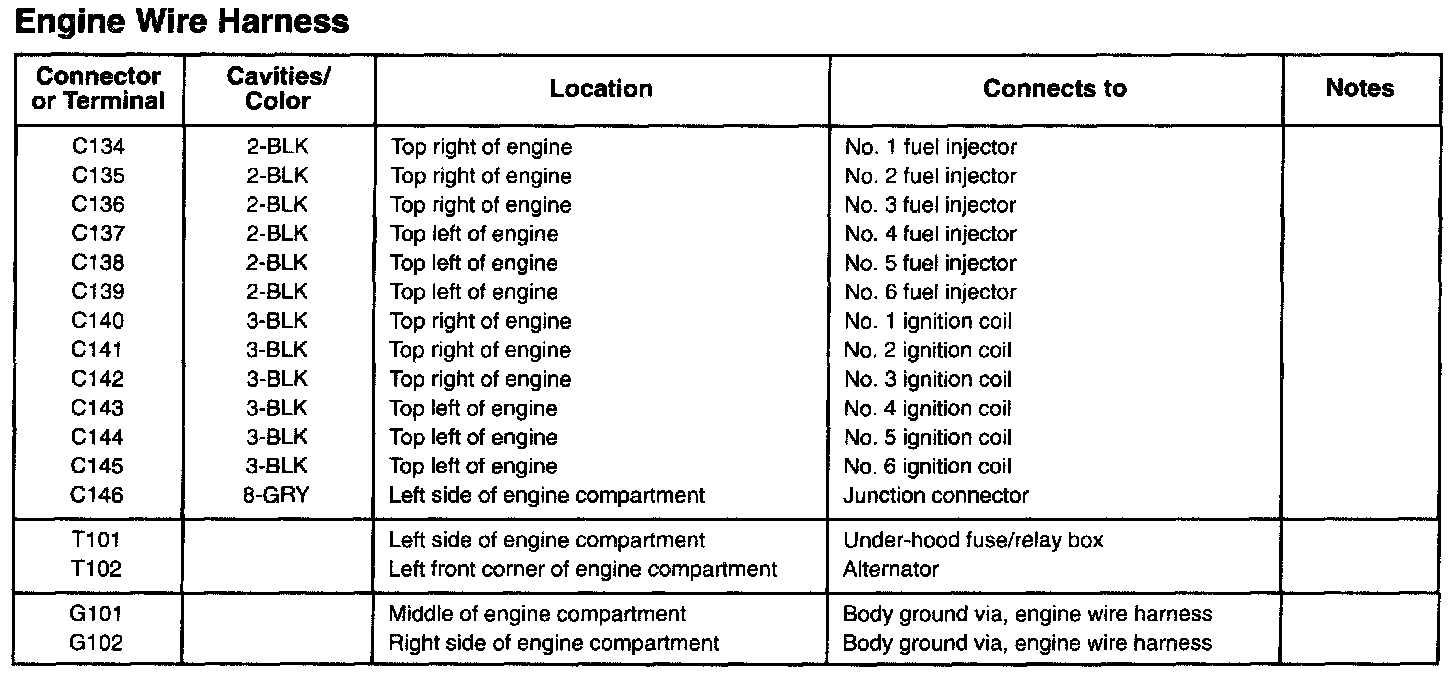 Engine Wire Harness

| Connector or Terminal | Cavities/ Color | Location | Connects to | Notes |
|---|---|---|---|---|
| C134 | 2-BLK | Top right of engine | No. 1 fuel injector | |
| C135 | 2-BLK | Top right of engine | No. 2 fuel injector | |
| C136 | 2-BLK | Top right of engine | No. 3 fuel injector | |
| C137 | 2-BLK | Top left of engine | No. 4 fuel injector | |
| C138 | 2-BLK | Top left of engine | No. 5 fuel injector | |
| C139 | 2-BLK | Top left of engine | No. 6 fuel injector | |
| C140 | 3-BLK | Top right of engine | No. 1 ignition coil | |
| C141 | 3-BLK | Top right of engine | No. 2 ignition coil | |
| C142 | 3-BLK | Top right of engine | No. 3 ignition coil | |
| C143 | 3-BLK | Top left of engine | No. 4 ignition coil | |
| C144 | 3-BLK | Top left of engine | No. 5 ignition coil | |
| C145 | 3-BLK | Top left of engine | No. 6 ignition coil | |
| C146 | 8-GRY | Left side of engine compartment | Junction connector | |
| T101 | | Left side of engine compartment | Under-hood fuse/relay box | |
| T102 | | Left front corner of engine compartment | Alternator | |
| G101 | | Middle of engine compartment | Body ground via, engine wire harness | |
| G102 | | Right side of engine compartment | Body ground via, engine wire harness | |